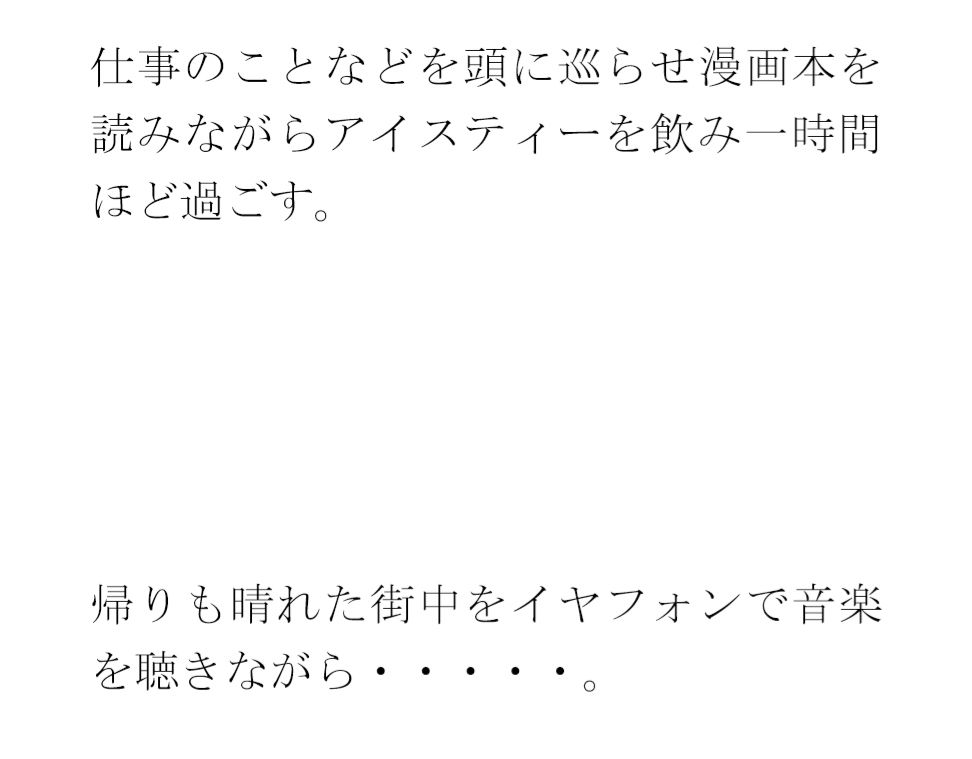 仕事のことなどを頭に巡らせ漫画本を読みながらアイスティーを飲み一時間ほど過ごす。

帰りも晴れた街中をイヤフォンで音楽を聴きながら・・・・・。